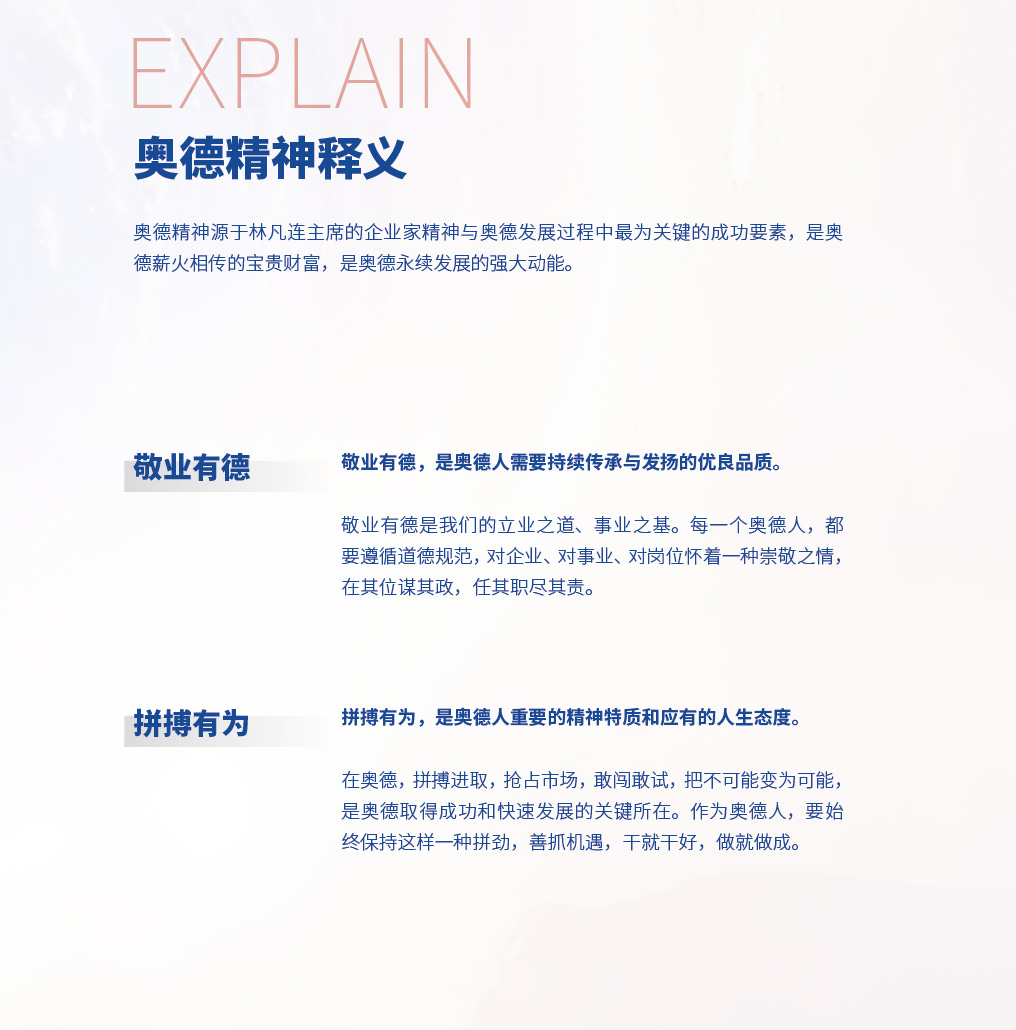 EXPLAIN
奥德精神释义

奥德精神源于林凡连主席的企业家精神与奥德发展过程中最为关键的成功要素，是奥德薪火相传的宝贵财富，是奥德永续发展的强大动能。

敬业有德

敬业有德，是奥德人需要持续传承与发扬的优良品质。

敬业有德是我们的立业之道、事业之基。每一个奥德人，都要遵循道德规范，对企业、对事业、对岗位怀着一种崇敬之情，在其位谋其政，任其职尽其责。

拼搏有为

拼搏有为，是奥德人重要的精神特质和应有的人生态度。

在奥德，拼搏进取，抢占市场，敢闯敢试，把不可能变为可能，是奥德取得成功和快速发展的关键所在。作为奥德人，要始终保持这样一种拼劲，善抓机遇，干就干好，做就做成。